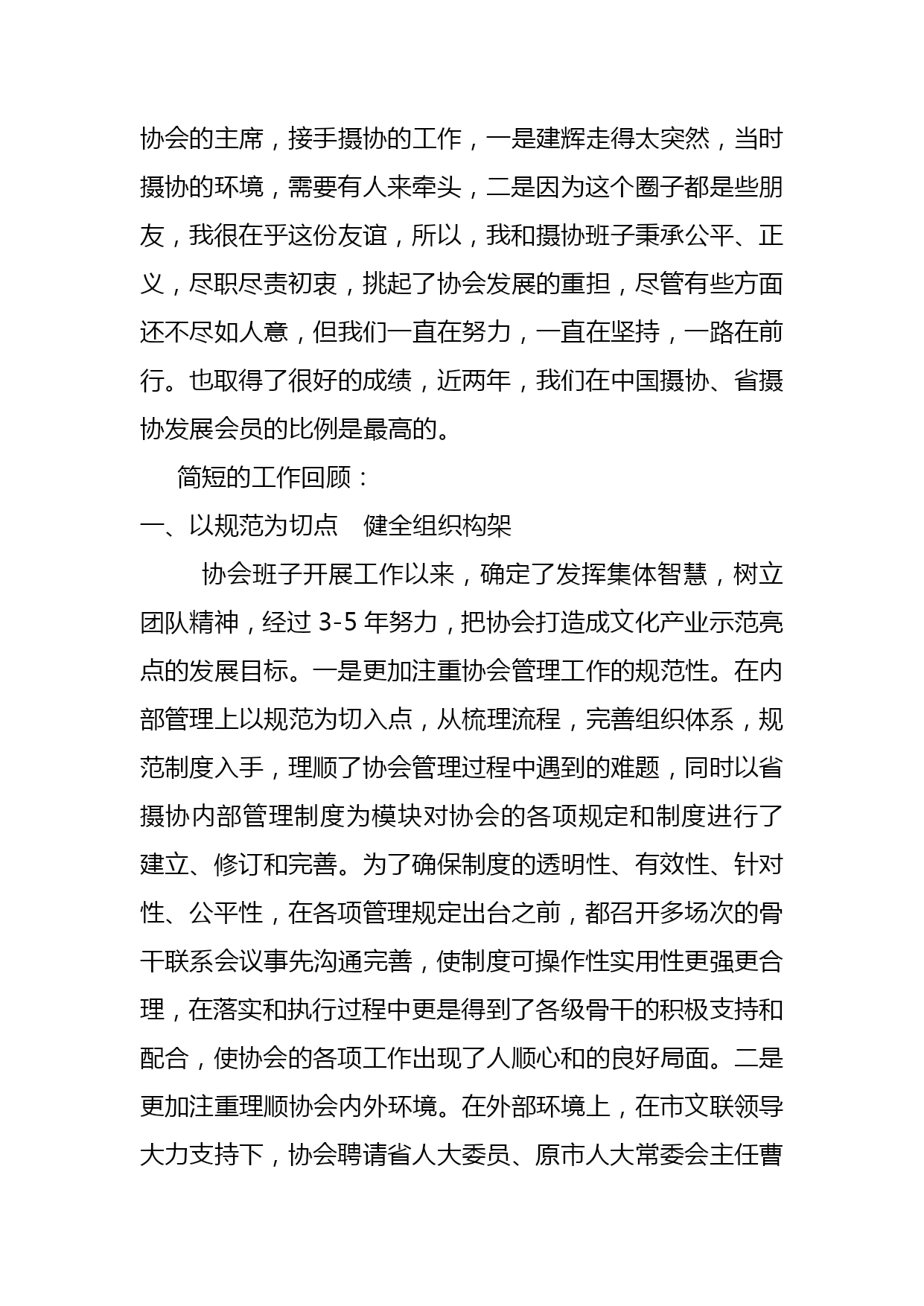 协会的主席，接手摄协的工作，一是建辉走得太突然，当时摄协的环境，需要有人来牵头，二是因为这个圈子都是些朋友，我很在乎这份友谊，所以，我和摄协班子秉承公平、正义，尽职尽责初衷，挑起了协会发展的重担，尽管有些方面还不尽如人意，但我们一直在努力，一直在坚持，一路在前行。也取得了很好的成绩，近两年，我们在中国摄协、省摄协发展会员的比例是最高的。

简短的工作回顾：

一、以规范为切点　健全组织构架

协会班子开展工作以来，确定了发挥集体智慧，树立团队精神，经过 3-5 年努力，把协会打造成文化产业示范亮点的发展目标。一是更加注重协会管理工作的规范性。在内部管理上以规范为切入点，从梳理流程，完善组织体系，规范制度入手，理顺了协会管理过程中遇到的难题，同时以省摄协内部管理制度为模块对协会的各项规定和制度进行了建立、修订和完善。为了确保制度的透明性、有效性、针对性、公平性，在各项管理规定出台之前，都召开多场次的骨干联系会议事先沟通完善，使制度可操作性实用性更强更合理，在落实和执行过程中更是得到了各级骨干的积极支持和配合，使协会的各项工作出现了人顺心和的良好局面。二是更加注重理顺协会内外环境。在外部环境上，在市文联领导大力支持下，协会聘请省人大委员、原市人大常委会主任曹